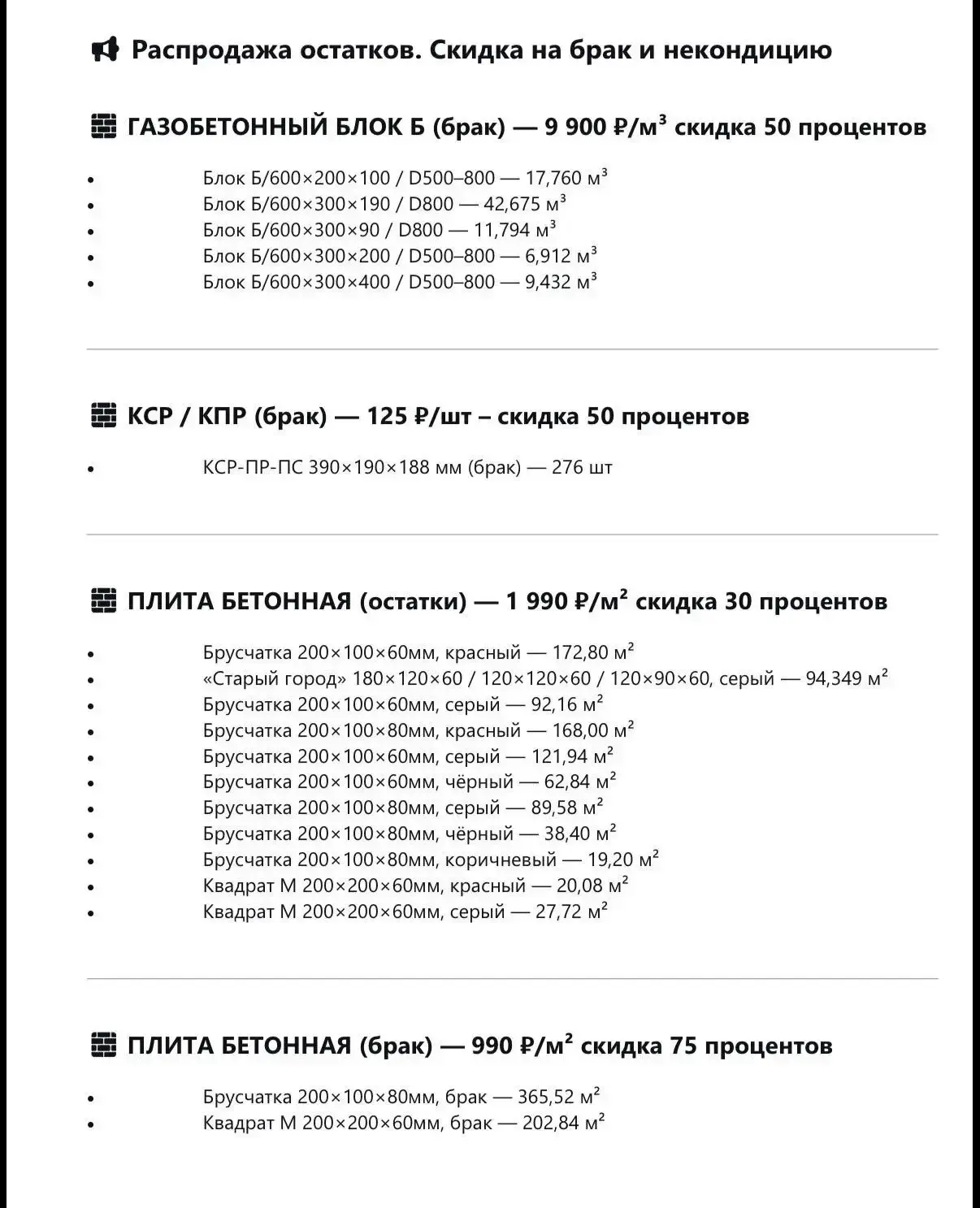 Распродажа остатков. Скидка на брак и некондицию

ГАЗОБЕТОННЫЙ БЛОК Б (брак) — 9 900 ₽/м³ скидка 50 процентов

- Блок Б/600×200×100 / D500–800 — 17,760 м³
- Блок Б/600×300×190 / D800 — 42,675 м³
- Блок Б/600×300×90 / D800 — 11,794 м³
- Блок Б/600×300×200 / D500–800 — 6,912 м³
- Блок Б/600×300×400 / D500–800 — 9,432 м³

КСР / КПР (брак) — 125 ₽/шт – скидка 50 процентов

- КСР-ПР-ПС 390×190×188 мм (брак) — 276 шт

ПЛИТА БЕТОННАЯ (остатки) — 1 990 ₽/м² скидка 30 процентов

- Брусчатка 200×100×60мм, красный — 172,80 м²
- «Старый город» 180×120×60 / 120×120×60 / 120×90×60, серый — 94,349 м²
- Брусчатка 200×100×60мм, серый — 92,16 м²
- Брусчатка 200×100×80мм, красный — 168,00 м²
- Брусчатка 200×100×60мм, серый — 121,94 м²
- Брусчатка 200×100×60мм, чёрный — 62,84 м²
- Брусчатка 200×100×80мм, серый — 89,58 м²
- Брусчатка 200×100×80мм, чёрный — 38,40 м²
- Брусчатка 200×100×80мм, коричневый — 19,20 м²
- Квадрат М 200×200×60мм, красный — 20,08 м²
- Квадрат М 200×200×60мм, серый — 27,72 м²

ПЛИТА БЕТОННАЯ (брак) — 990 ₽/м² скидка 75 процентов

- Брусчатка 200×100×80мм, брак — 365,52 м²
- Квадрат М 200×200×60мм, брак — 202,84 м²